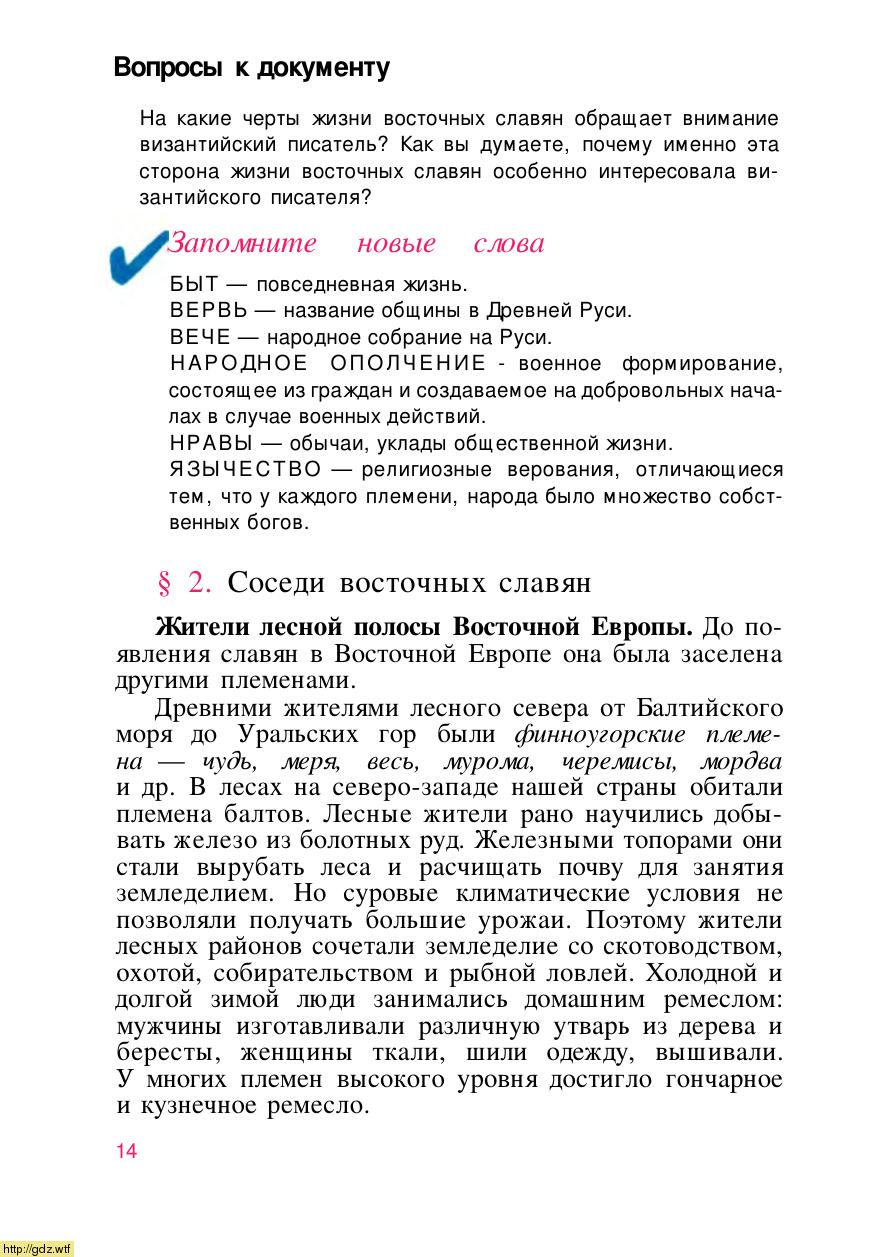 Вопросы к документу

На какие черты жизни восточных славян обращает внимание византийский писатель? Как вы думаете, почему именно эта сторона жизни восточных славян особенно интересовала византийского писателя?

Запомните новые слова

БЫТ — повседневная жизнь.
ВЕРВЬ — название общины в Древней Руси.
ВЕЧЕ — народное собрание на Руси.
НАРОДНОЕ ОПОЛЧЕНИЕ - военное формирование, состоящее из граждан и создаваемое на добровольных началах в случае военных действий.
НРАВЫ — обычаи, уклады общественной жизни.
ЯЗЫЧЕСТВО — религиозные верования, отличающиеся тем, что у каждого племени, народа было множество собственных богов.

§ 2. Соседи восточных славян

Жители лесной полосы Восточной Европы. До появления славян в Восточной Европе она была заселена другими племенами.

Древними жителями лесного севера от Балтийского моря до Уральских гор были финноугорские племена — чудь, меря, весь, мурома, черемисы, мордва и др. В лесах на северо-западе нашей страны обитали племена балтов. Лесные жители рано научились добывать железо из болотных руд. Железными топорами они стали вырубать леса и расчищать почву для занятия земледелием. Но суровые климатические условия не позволяли получать большие урожаи. Поэтому жители лесных районов сочетали земледелие со скотоводством, охотой, собирательством и рыбной ловлей. Холодной и долгой зимой люди занимались домашним ремеслом: мужчины изготавливали различную утварь из дерева и бересты, женщины ткали, шили одежду, вышивали. У многих племен высокого уровня достигло гончарное и кузнечное ремесло.

14

http://gdz.wtf